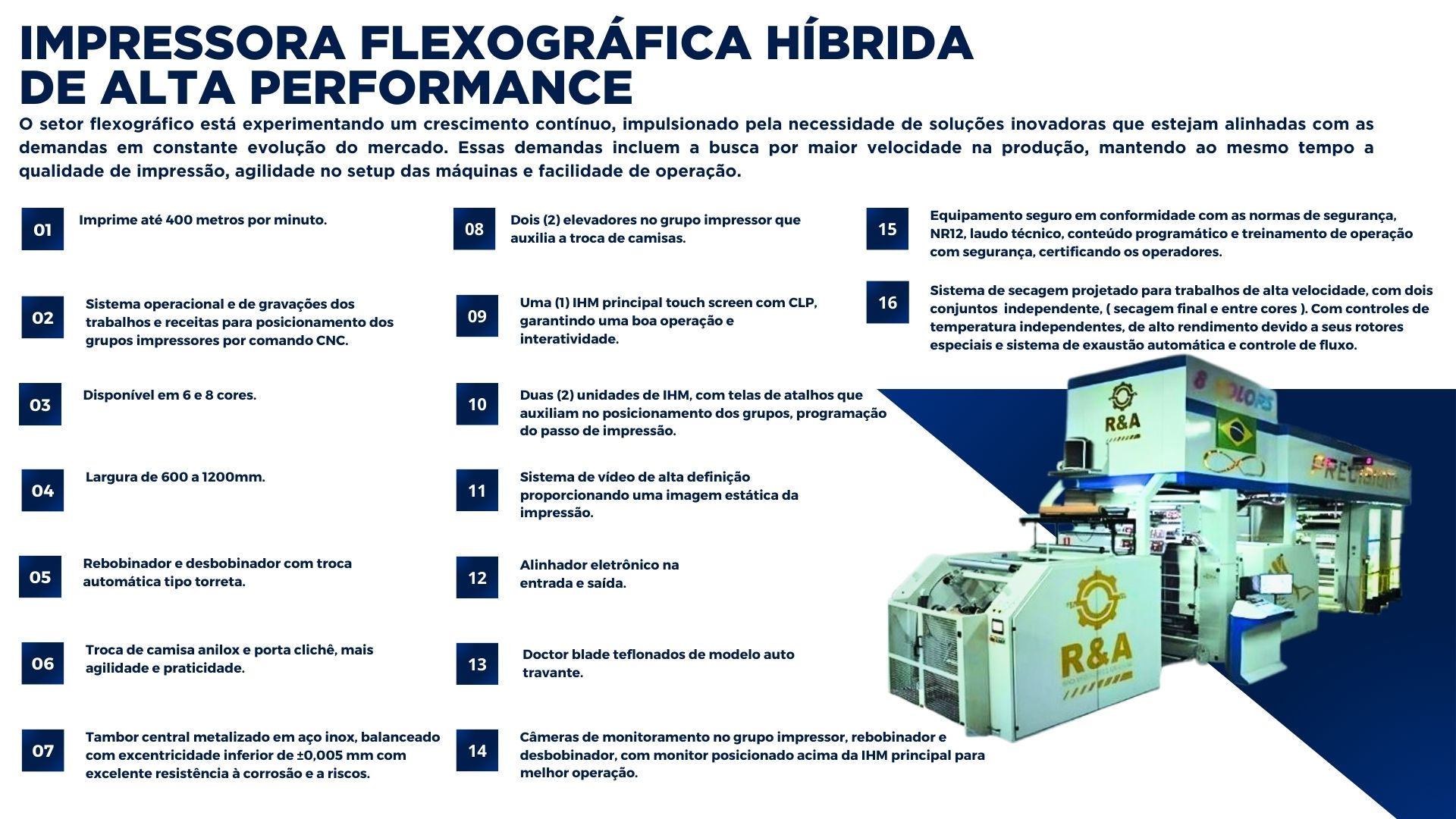 IMPRESSORA FLEXOGRÁFICA HÍBRIDA DE ALTA PERFORMANCE

O setor flexográfico está experimentando um crescimento contínuo, impulsionado pela necessidade de soluções inovadoras que estejam alinhadas com as demandas em constante evolução do mercado. Essas demandas incluem a busca por maior velocidade na produção, mantendo ao mesmo tempo a qualidade de impressão, agilidade no setup das máquinas e facilidade de operação.

01 Imprime até 400 metros por minuto.

02 Sistema operacional e de gravações dos trabalhos e receitas para posicionamento dos grupos impressores por comando CNC.

03 Disponível em 6 e 8 cores.

04 Largura de 600 a 1200mm.

05 Rebobinador e desbobinador com troca automática tipo torreta.

06 Troca de camisa anilox e porta clichê, mais agilidade e praticidade.

07 Tambor central metalizado em aço inox, balanceado com excentricidade inferior de ±0,005 mm com excelente resistência à corrosão e a riscos.

08 Dois (2) elevadores no grupo impressor que auxilia a troca de camisas.

09 Uma (1) IHM principal touch screen com CLP, garantindo uma boa operação e interatividade.

10 Duas (2) unidades de IHM, com telas de atalhos que auxiliam no posicionamento dos grupos, programação do passo de impressão.

11 Sistema de vídeo de alta definição proporcionando uma imagem estática da impressão.

12 Alinhador eletrônico na entrada e saída.

13 Doctor blade teflonados de modelo auto travante.

14 Câmeras de monitoramento no grupo impressor, rebobinador e desbobinador, com monitor posicionado acima da IHM principal para melhor operação.

15 Equipamento seguro em conformidade com as normas de segurança, NR12, laudo técnico, conteúdo programático e treinamento de operação com segurança, certificando os operadores.

16 Sistema de secagem projetado para trabalhos de alta velocidade, com dois conjuntos independente, ( secagem final e entre cores ). Com controles de temperatura independentes, de alto rendimento devido a seus rotores especiais e sistema de exaustão automática e controle de fluxo.

8 COLORS
R&A
PRECISION
R&A